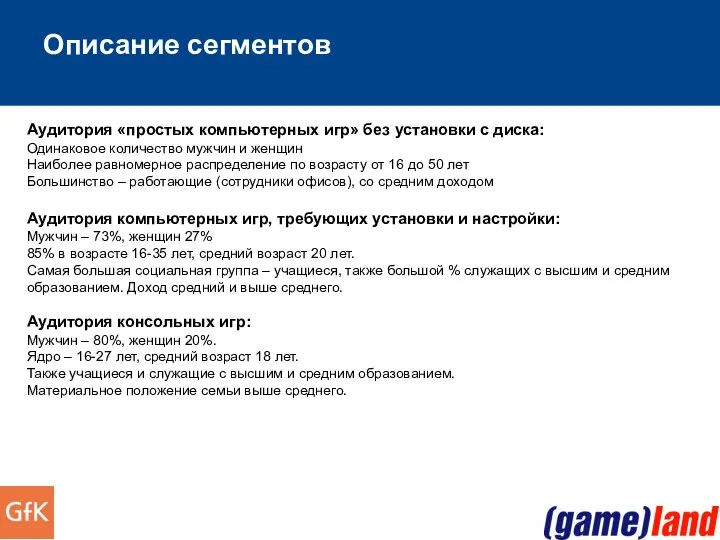 Описание сегментов

Аудитория «простых компьютерных игр» без установки с диска:
Одинаковое количество мужчин и женщин
Наиболее равномерное распределение по возрасту от 16 до 50 лет
Большинство – работающие (сотрудники офисов), со средним доходом

Аудитория компьютерных игр, требующих установки и настройки:
Мужчин – 73%, женщин 27%
85% в возрасте 16-35 лет, средний возраст 20 лет.
Самая большая социальная группа – учащиеся, также большой % служащих с высшим и средним образованием. Доход средний и выше среднего.

Аудитория консольных игр:
Мужчин – 80%, женщин 20%.
Ядро – 16-27 лет, средний возраст 18 лет.
Также учащиеся и служащие с высшим и средним образованием.
Материальное положение семьи выше среднего.

GfK

(game)land